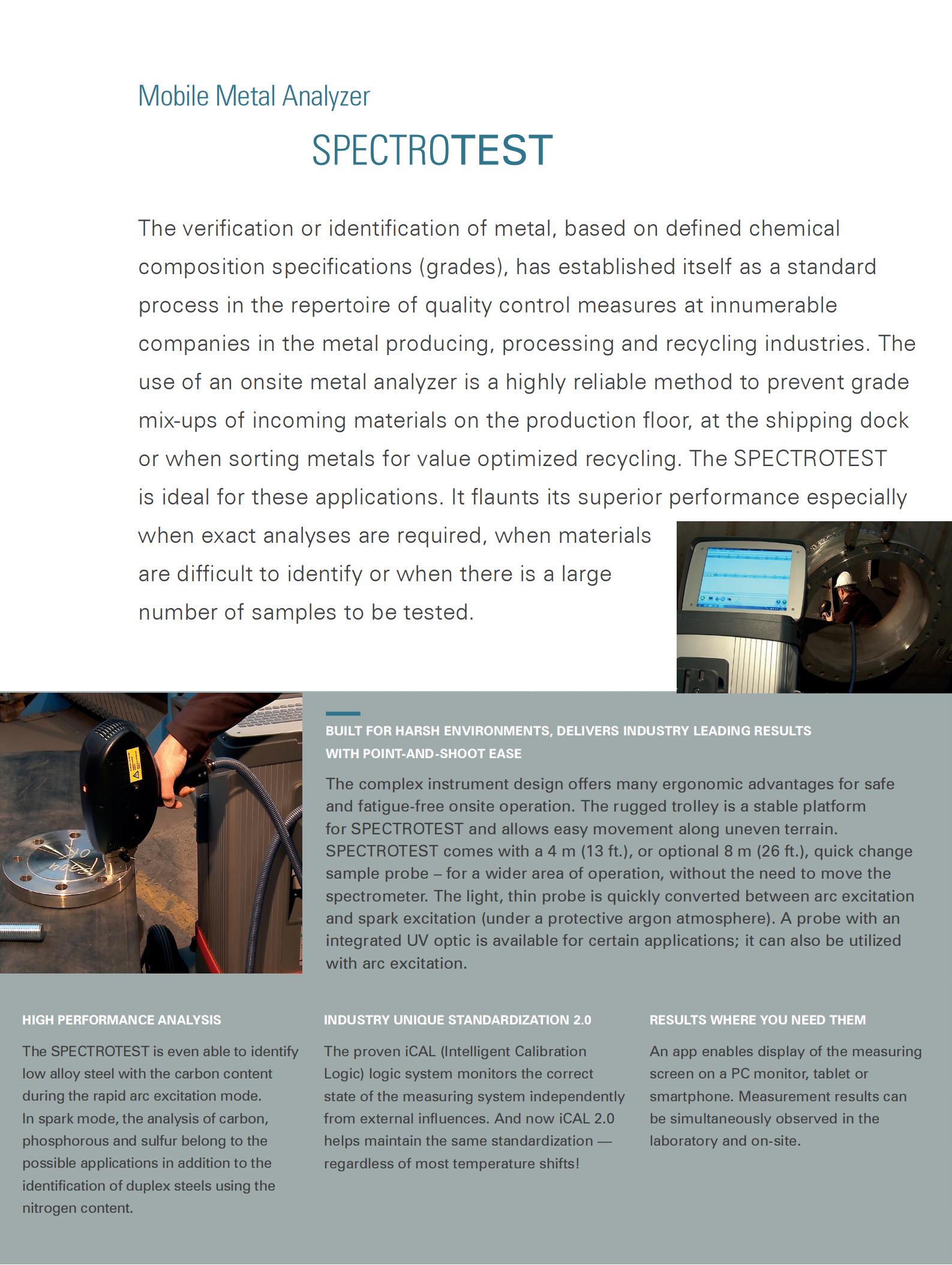 Mobile Metal Analyzer

SPECTROTEST

The verification or identification of metal, based on defined chemical composition specifications (grades), has established itself as a standard process in the repertoire of quality control measures at innumerable companies in the metal producing, processing and recycling industries. The use of an onsite metal analyzer is a highly reliable method to prevent grade mix-ups of incoming materials on the production floor, at the shipping dock or when sorting metals for value optimized recycling. The SPECTROTEST is ideal for these applications. It flaunts its superior performance especially when exact analyses are required, when materials are difficult to identify or when there is a large number of samples to be tested.

BUILT FOR HARSH ENVIRONMENTS, DELIVERS INDUSTRY LEADING RESULTS WITH POINT-AND-SHOOT EASE

The complex instrument design offers many ergonomic advantages for safe and fatigue-free onsite operation. The rugged trolley is a stable platform for SPECTROTEST and allows easy movement along uneven terrain. SPECTROTEST comes with a 4 m (13 ft.), or optional 8 m (26 ft.), quick change sample probe – for a wider area of operation, without the need to move the spectrometer. The light, thin probe is quickly converted between arc excitation and spark excitation (under a protective argon atmosphere). A probe with an integrated UV optic is available for certain applications; it can also be utilized with arc excitation.

HIGH PERFORMANCE ANALYSIS

The SPECTROTEST is even able to identify low alloy steel with the carbon content during the rapid arc excitation mode. In spark mode, the analysis of carbon, phosphorous and sulfur belong to the possible applications in addition to the identification of duplex steels using the nitrogen content.

INDUSTRY UNIQUE STANDARDIZATION 2.0

The proven iCAL (Intelligent Calibration Logic) logic system monitors the correct state of the measuring system independently from external influences. And now iCAL 2.0 helps maintain the same standardization — regardless of most temperature shifts!

RESULTS WHERE YOU NEED THEM

An app enables display of the measuring screen on a PC monitor, tablet or smartphone. Measurement results can be simultaneously observed in the laboratory and on-site.